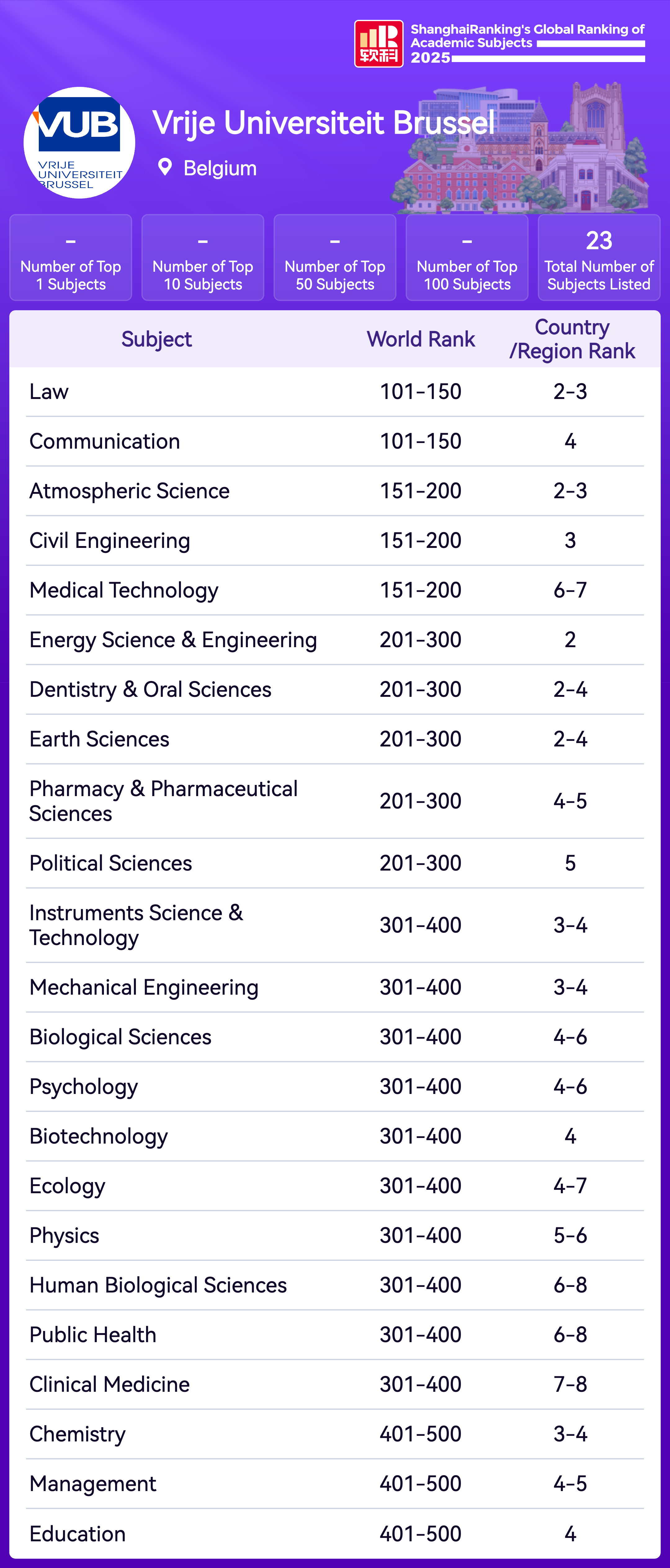 软科 ShanghaiRanking's Global Ranking of Academic Subjects 2025

VUB VRIJE UNIVERSITEIT BRUSSEL

Vrije Universiteit Brussel

Belgium

- Number of Top 1 Subjects

- Number of Top 10 Subjects

- Number of Top 50 Subjects

- Number of Top 100 Subjects

23 Total Number of Subjects Listed

| Subject | World Rank | Country /Region Rank |
|---|---|---|
| Law | 101-150 | 2-3 |
| Communication | 101-150 | 4 |
| Atmospheric Science | 151-200 | 2-3 |
| Civil Engineering | 151-200 | 3 |
| Medical Technology | 151-200 | 6-7 |
| Energy Science & Engineering | 201-300 | 2 |
| Dentistry & Oral Sciences | 201-300 | 2-4 |
| Earth Sciences | 201-300 | 2-4 |
| Pharmacy & Pharmaceutical Sciences | 201-300 | 4-5 |
| Political Sciences | 201-300 | 5 |
| Instruments Science & Technology | 301-400 | 3-4 |
| Mechanical Engineering | 301-400 | 3-4 |
| Biological Sciences | 301-400 | 4-6 |
| Psychology | 301-400 | 4-6 |
| Biotechnology | 301-400 | 4 |
| Ecology | 301-400 | 4-7 |
| Physics | 301-400 | 5-6 |
| Human Biological Sciences | 301-400 | 6-8 |
| Public Health | 301-400 | 6-8 |
| Clinical Medicine | 301-400 | 7-8 |
| Chemistry | 401-500 | 3-4 |
| Management | 401-500 | 4-5 |
| Education | 401-500 | 4 |